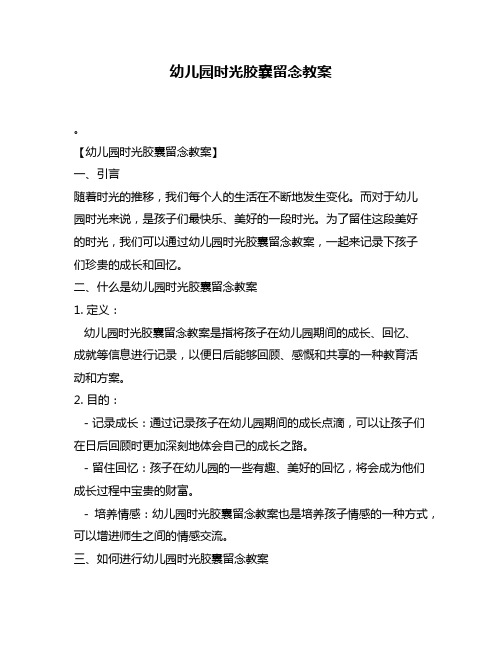 幼儿园时光胶囊留念教案

。

【幼儿园时光胶囊留念教案】

一、引言

随着时光的推移，我们每个人的生活在不断地发生变化。而对于幼儿园时光来说，是孩子们最快乐、美好的一段时光。为了留住这段美好的时光，我们可以通过幼儿园时光胶囊留念教案，一起来记录下孩子们珍贵的成长和回忆。

二、什么是幼儿园时光胶囊留念教案

1. 定义：

幼儿园时光胶囊留念教案是指将孩子在幼儿园期间的成长、回忆、成就等信息进行记录，以便日后能够回顾、感慨和共享的一种教育活动和方案。

2. 目的：

- 记录成长：通过记录孩子在幼儿园期间的成长点滴，可以让孩子们在日后回顾时更加深刻地体会自己的成长之路。

- 留住回忆：孩子在幼儿园的一些有趣、美好的回忆，将会成为他们成长过程中宝贵的财富。

- 培养情感：幼儿园时光胶囊留念教案也是培养孩子情感的一种方式，可以增进师生之间的情感交流。

三、如何进行幼儿园时光胶囊留念教案